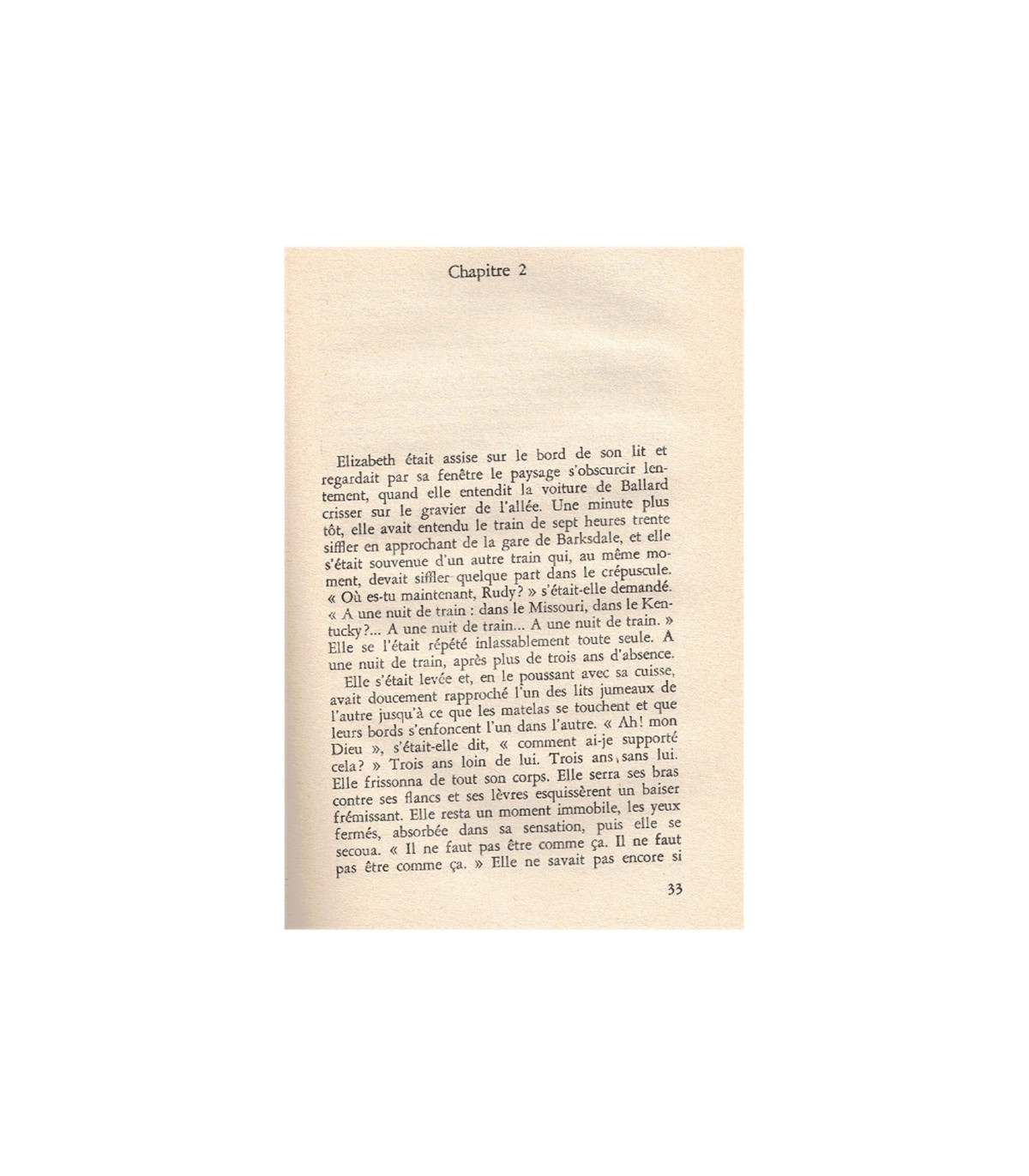 Chapitre 2

Elizabeth était assise sur le bord de son lit et regardait par sa fenêtre le paysage s'obscurcir lentement, quand elle entendit la voiture de Ballard crisser sur le gravier de l'allée. Une minute plus tôt, elle avait entendu le train de sept heures trente siffler en approchant de la gare de Barksdale, et elle s'était souvenue d'un autre train qui, au même moment, devait siffler quelque part dans le crépuscule. « Où es-tu maintenant, Rudy? » s'était-elle demandé. « A une nuit de train : dans le Missouri, dans le Kentucky?... A une nuit de train... A une nuit de train. » Elle se l'était répété inlassablement toute seule. A une nuit de train, après plus de trois ans d'absence.

Elle s'était levée et, en le poussant avec sa cuisse, avait doucement rapproché l'un des lits jumeaux de l'autre jusqu'à ce que les matelas se touchent et que leurs bords s'enfoncent l'un dans l'autre. « Ah! mon Dieu », s'était-elle dit, « comment ai-je supporté cela? » Trois ans loin de lui. Trois ans, sans lui. Elle frissonna de tout son corps. Elle serra ses bras contre ses flancs et ses lèvres esquissèrent un baiser frémissant. Elle resta un moment immobile, les yeux fermés, absorbée dans sa sensation, puis elle se secoua. « Il ne faut pas être comme ça. Il ne faut pas être comme ça. » Elle ne savait pas encore si

33